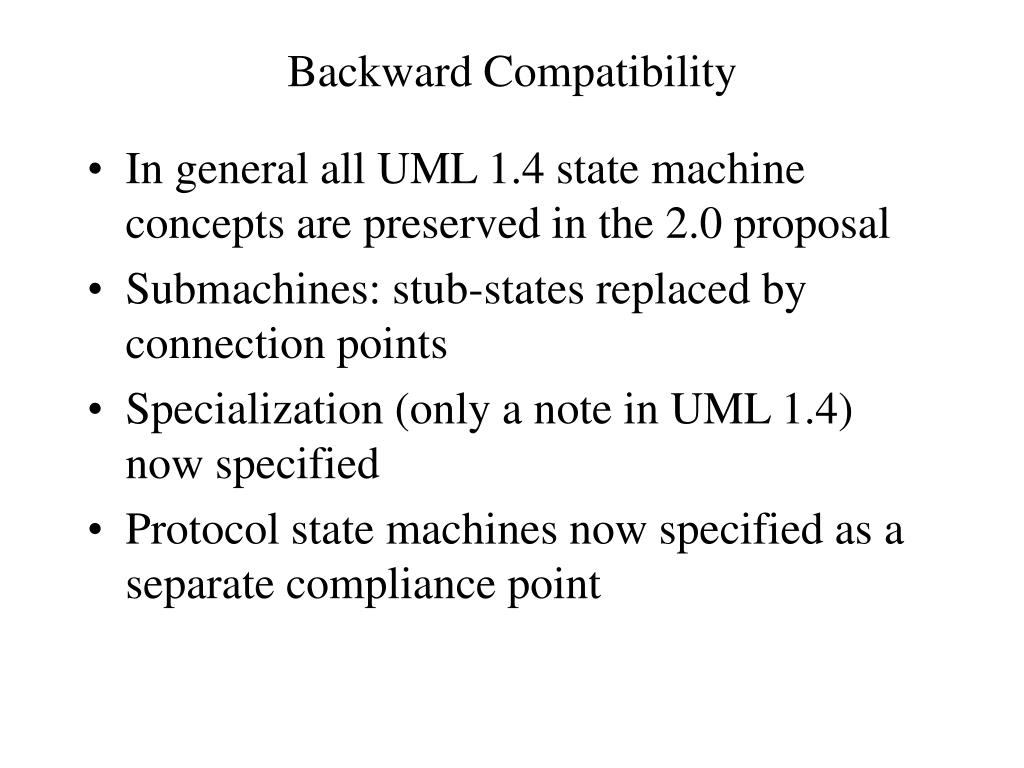 Backward Compatibility

• In general all UML 1.4 state machine concepts are preserved in the 2.0 proposal
• Submachines: stub-states replaced by connection points
• Specialization (only a note in UML 1.4) now specified
• Protocol state machines now specified as a separate compliance point